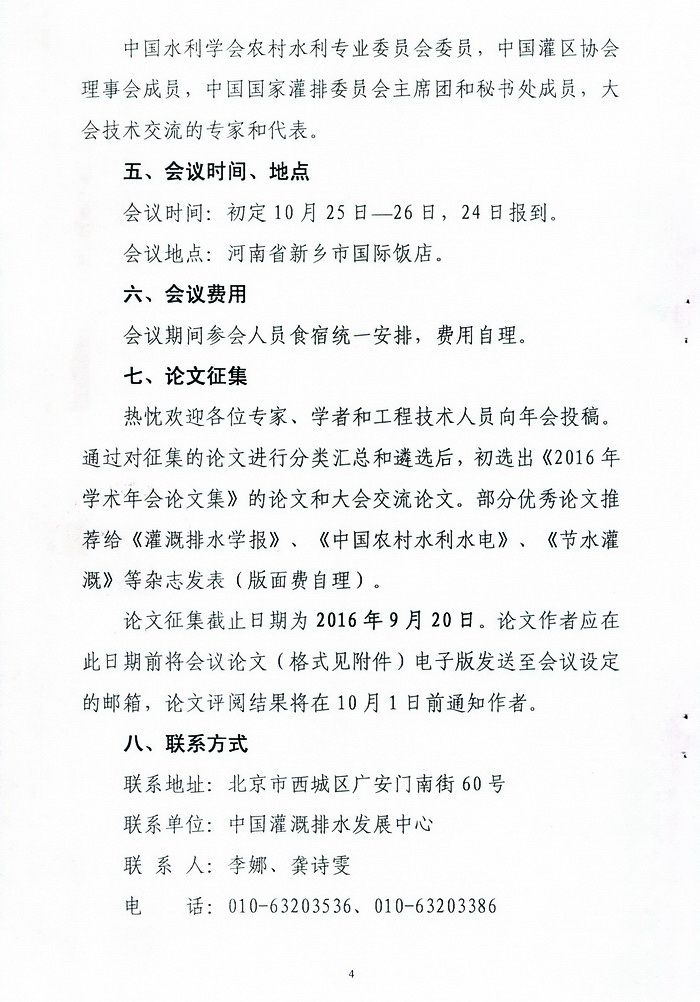 中国水利学会农村水利专业委员会委员，中国灌区协会理事会成员，中国国家灌排委员会主席团和秘书处成员，大会技术交流的专家和代表。

五、会议时间、地点

会议时间：初定10月25日—26日，24日报到。

会议地点：河南省新乡市国际饭店。

六、会议费用

会议期间参会人员食宿统一安排，费用自理。

七、论文征集

热忱欢迎各位专家、学者和工程技术人员向年会投稿。通过对征集的论文进行分类汇总和遴选后，初选出《2016年学术年会论文集》的论文和大会交流论文。部分优秀论文推荐给《灌溉排水学报》、《中国农村水利水电》、《节水灌溉》等杂志发表（版面费自理）。

论文征集截止日期为2016年9月20日。论文作者应在此日期前将会议论文（格式见附件）电子版发送至会议设定的邮箱，论文评阅结果将在10月1日前通知作者。

八、联系方式

联系地址：北京市西城区广安门南街60号

联系单位：中国灌溉排水发展中心

联 系 人：李娜、龚诗雯

电　　话：010-63203536、010-63203386

4